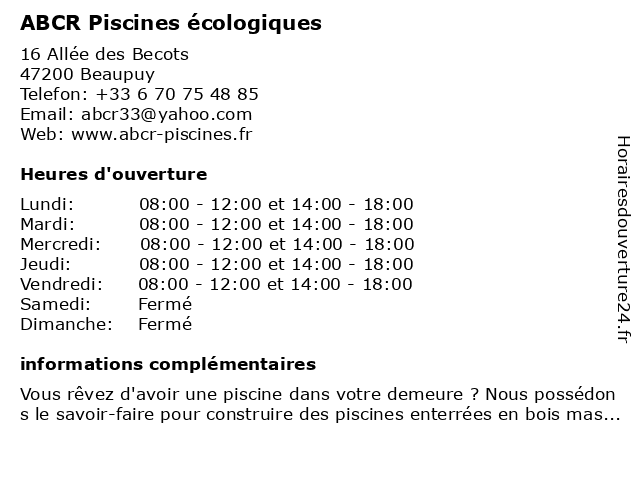 ABCR Piscines écologiques

16 Allée des Becots
47200 Beaupuy
Telefon: +33 6 70 75 48 85
Email: abcr33@yahoo.com
Web: www.abcr-piscines.fr

Heures d'ouverture

| | |
|---|---|
| Lundi: | 08:00 - 12:00 et 14:00 - 18:00 |
| Mardi: | 08:00 - 12:00 et 14:00 - 18:00 |
| Mercredi: | 08:00 - 12:00 et 14:00 - 18:00 |
| Jeudi: | 08:00 - 12:00 et 14:00 - 18:00 |
| Vendredi: | 08:00 - 12:00 et 14:00 - 18:00 |
| Samedi: | Fermé |
| Dimanche: | Fermé |

informations complémentaires

Vous rêvez d'avoir une piscine dans votre demeure ? Nous possédon s le savoir-faire pour construire des piscines enterrées en bois mas...

Horairesdouverture24.fr